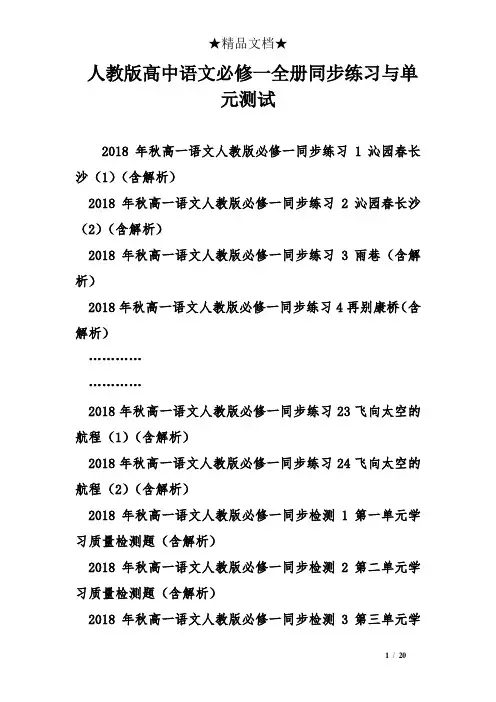 ★精品文档★

人教版高中语文必修一全册同步练习与单元测试

2018 年秋高一语文人教版必修一同步练习 1 沁园春长沙（1）（含解析）

2018 年秋高一语文人教版必修一同步练习 2 沁园春长沙（2）（含解析）

2018 年秋高一语文人教版必修一同步练习 3 雨巷（含解析）

2018年秋高一语文人教版必修一同步练习4再别康桥(含解析)

…………

…………

2018年秋高一语文人教版必修一同步练习23飞向太空的航程（1）（含解析）

2018年秋高一语文人教版必修一同步练习24飞向太空的航程（2）（含解析）

2018 年秋高一语文人教版必修一同步检测 1 第一单元学习质量检测题（含解析）

2018 年秋高一语文人教版必修一同步检测 2 第二单元学习质量检测题（含解析）

2018 年秋高一语文人教版必修一同步检测 3 第三单元学

1 / 20